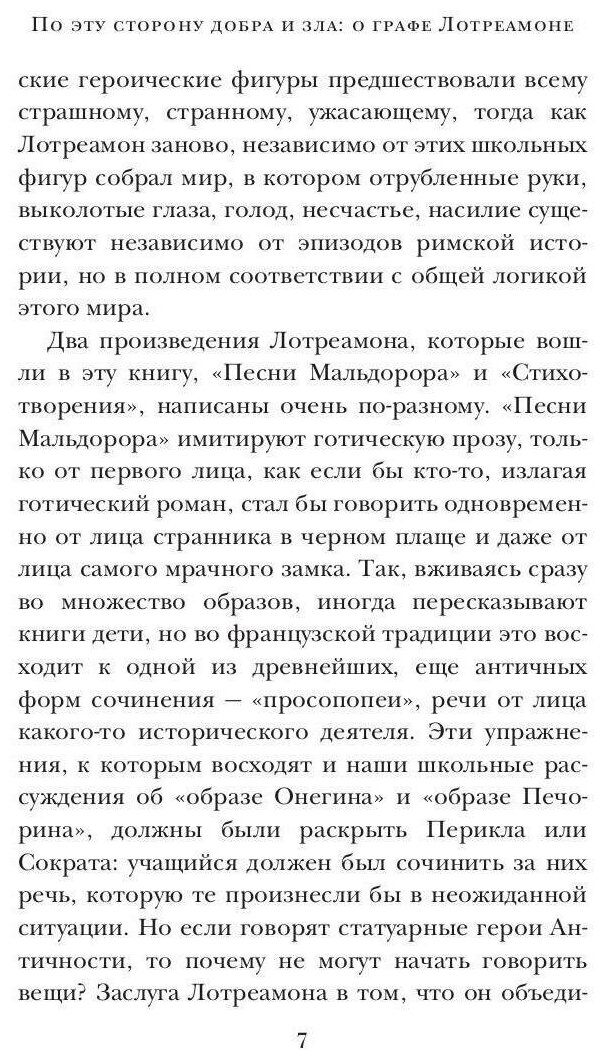 По эту сторону добра и зла: о графе Лотреамоне

ские героические фигуры предшествовали всему страшному, странному, ужасающему, тогда как Лотреамон заново, независимо от этих школьных фигур собрал мир, в котором отрубленные руки, выколотые глаза, голод, несчастье, насилие существуют независимо от эпизодов римской истории, но в полном соответствии с общей логикой этого мира.

Два произведения Лотреамона, которые вошли в эту книгу, «Песни Мальдорора» и «Стихотворения», написаны очень по-разному. «Песни Мальдорора» имитируют готическую прозу, только от первого лица, как если бы кто-то, излагая готический роман, стал бы говорить одновременно от лица странника в черном плаще и даже от лица самого мрачного замка. Так, вживаясь сразу во множество образов, иногда пересказывают книги дети, но во французской традиции это восходит к одной из древнейших, еще античных форм сочинения — «просопопеи», речи от лица какого-то исторического деятеля. Эти упражнения, к которым восходят и наши школьные рассуждения об «образе Онегина» и «образе Печорина», должны были раскрыть Перикла или Сократа: учащийся должен был сочинить за них речь, которую те произнесли бы в неожиданной ситуации. Но если говорят статуарные герои Античности, то почему не могут начать говорить вещи? Заслуга Лотреамона в том, что он объеди-

7